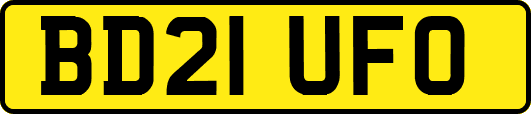 BD21 UFO